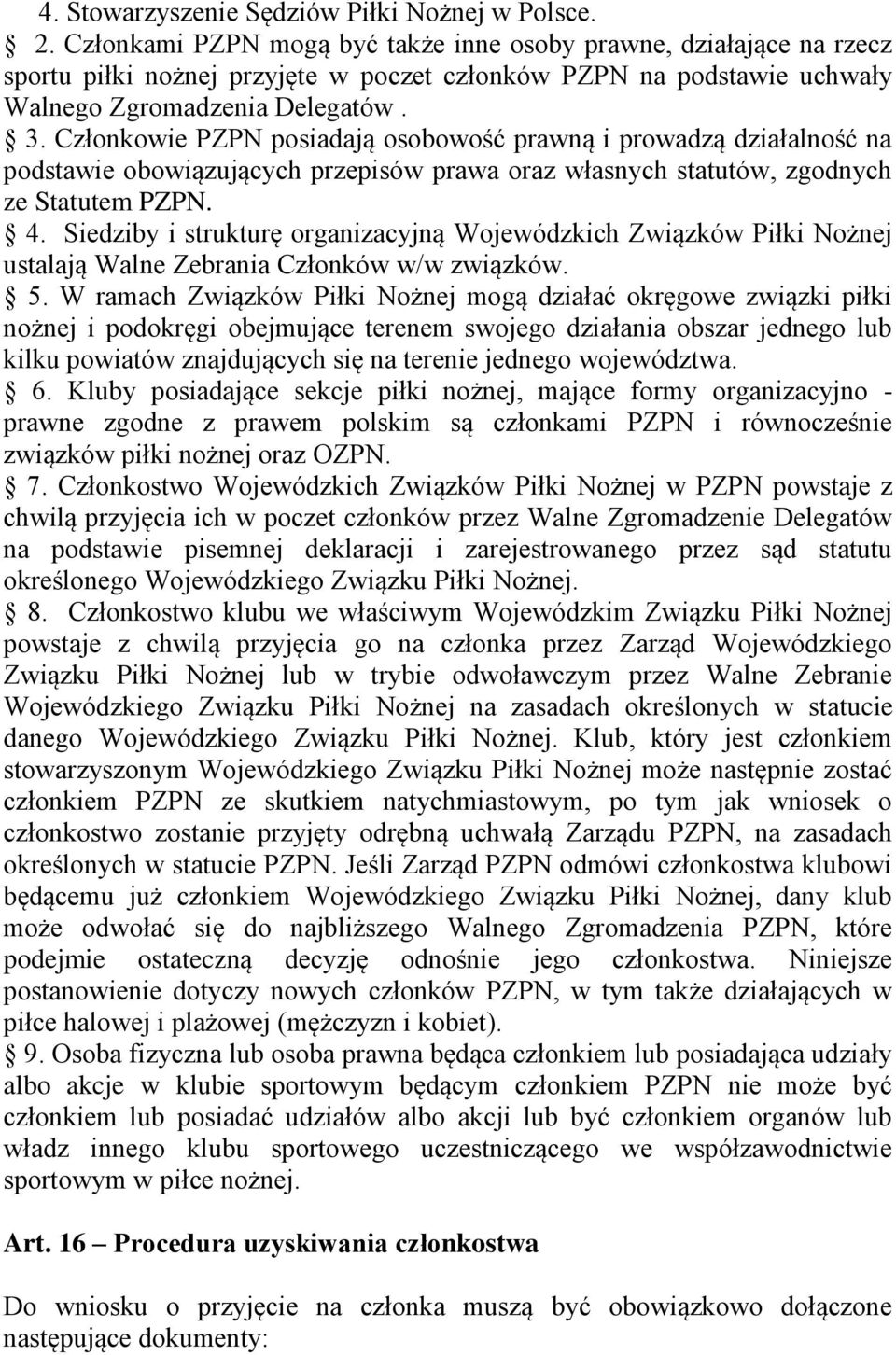 4. Stowarzyszenie Sędziów Piłki Nożnej w Polsce.

2. Członkami PZPN mogą być także inne osoby prawne, działające na rzecz sportu piłki nożnej przyjęte w poczet członków PZPN na podstawie uchwały Walnego Zgromadzenia Delegatów .

3. Członkowie PZPN posiadają osobowość prawną i prowadzą działalność na podstawie obowiązujących przepisów prawa oraz własnych statutów, zgodnych ze Statutem PZPN.

4. Siedziby i strukturę organizacyjną Wojewódzkich Związków Piłki Nożnej ustalają Walne Zebrania Członków w/w związków.

5. W ramach Związków Piłki Nożnej mogą działać okręgowe związki piłki nożnej i podokręgi obejmujące terenem swojego działania obszar jednego lub kilku powiatów znajdujących się na terenie jednego województwa.

6. Kluby posiadające sekcje piłki nożnej, mające formy organizacyjno - prawne zgodne z prawem polskim są członkami PZPN i równocześnie związków piłki nożnej oraz OZPN.

7. Członkostwo Wojewódzkich Związków Piłki Nożnej w PZPN powstaje z chwilą przyjęcia ich w poczet członków przez Walne Zgromadzenie Delegatów na podstawie pisemnej deklaracji i zarejestrowanego przez sąd statutu określonego Wojewódzkiego Związku Piłki Nożnej.

8. Członkostwo klubu we właściwym Wojewódzkim Związku Piłki Nożnej powstaje z chwilą przyjęcia go na członka przez Zarząd Wojewódzkiego Związku Piłki Nożnej lub w trybie odwoławczym przez Walne Zebranie Wojewódzkiego Związku Piłki Nożnej na zasadach określonych w statucie danego Wojewódzkiego Związku Piłki Nożnej. Klub, który jest członkiem stowarzyszonym Wojewódzkiego Związku Piłki Nożnej może następnie zostać członkiem PZPN ze skutkiem natychmiastowym, po tym jak wniosek o członkostwo zostanie przyjęty odrębną uchwałą Zarządu PZPN, na zasadach określonych w statucie PZPN. Jeśli Zarząd PZPN odmówi członkostwa klubowi będącemu już członkiem Wojewódzkiego Związku Piłki Nożnej, dany klub może odwołać się do najbliższego Walnego Zgromadzenia PZPN, które podejmie ostateczną decyzję odnośnie jego członkostwa. Niniejsze postanowienie dotyczy nowych członków PZPN, w tym także działających w piłce halowej i plażowej (mężczyzn i kobiet).

9. Osoba fizyczna lub osoba prawna będąca członkiem lub posiadająca udziały albo akcje w klubie sportowym będącym członkiem PZPN nie może być członkiem lub posiadać udziałów albo akcji lub być członkiem organów lub władz innego klubu sportowego uczestniczącego we współzawodnictwie sportowym w piłce nożnej.

Art. 16 – Procedura uzyskiwania członkostwa

Do wniosku o przyjęcie na członka muszą być obowiązkowo dołączone następujące dokumenty: